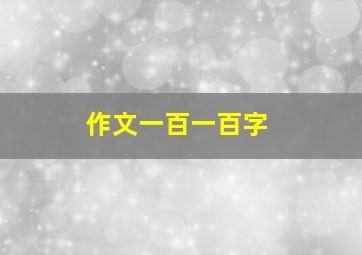 作文一百一百字